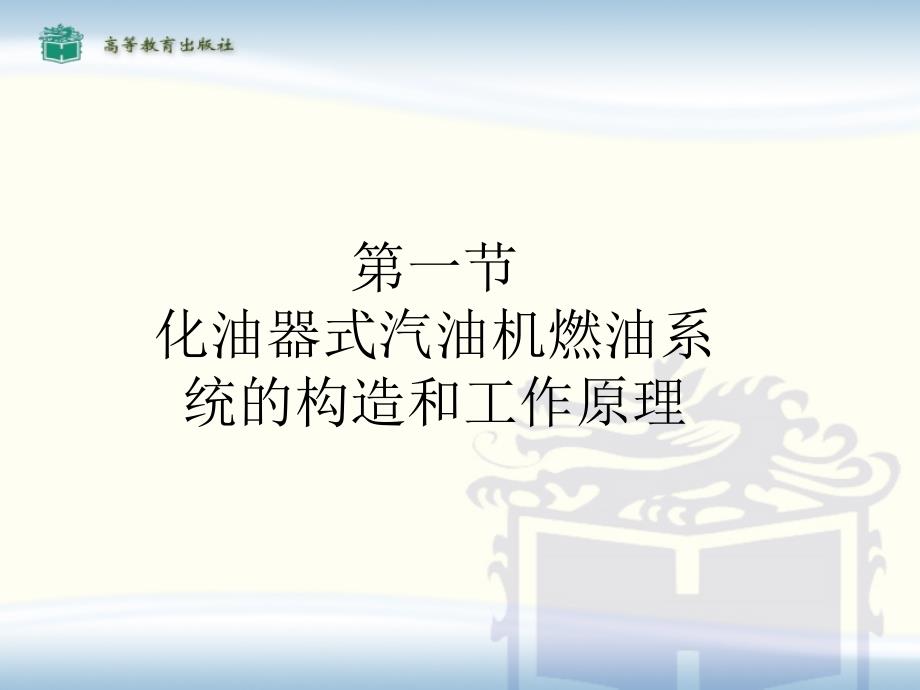 高等教育出版社

第一节
化油器式汽油机燃油系统的构造和工作原理